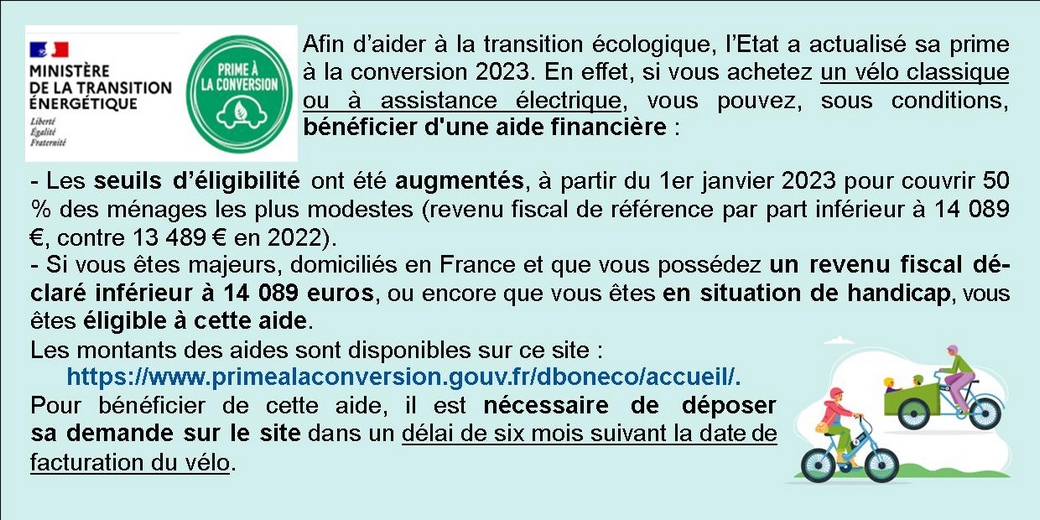 MINISTÈRE DE LA TRANSITION ÉNERGÉTIQUE
Liberté
Égalité
Fraternité

PRIME À LA CONVERSION

Afin d'aider à la transition écologique, l'Etat a actualisé sa prime à la conversion 2023. En effet, si vous achetez un vélo classique ou à assistance électrique, vous pouvez, sous conditions, bénéficier d'une aide financière :

- Les seuils d'éligibilité ont été augmentés, à partir du 1er janvier 2023 pour couvrir 50 % des ménages les plus modestes (revenu fiscal de référence par part inférieur à 14 089 €, contre 13 489 € en 2022).
- Si vous êtes majeurs, domiciliés en France et que vous possédez un revenu fiscal déclaré inférieur à 14 089 euros, ou encore que vous êtes en situation de handicap, vous êtes éligible à cette aide.
Les montants des aides sont disponibles sur ce site :
https://www.primealaconversion.gouv.fr/dboneco/accueil/.
Pour bénéficier de cette aide, il est nécessaire de déposer sa demande sur le site dans un délai de six mois suivant la date de facturation du vélo.